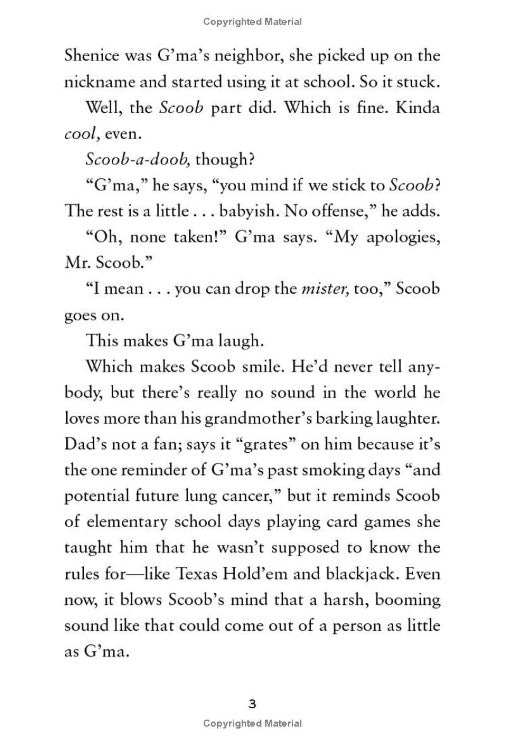 Copyrighted Material

Shenice was G'ma's neighbor, she picked up on the nickname and started using it at school. So it stuck.

Well, the Scoob part did. Which is fine. Kinda cool, even.

Scoob-a-doob, though?

"G'ma," he says, "you mind if we stick to Scoob? The rest is a little . . . babyish. No offense," he adds.

"Oh, none taken!" G'ma says. "My apologies, Mr. Scoob."

"I mean . . . you can drop the mister, too," Scoob goes on.

This makes G'ma laugh.

Which makes Scoob smile. He'd never tell anybody, but there's really no sound in the world he loves more than his grandmother's barking laughter. Dad's not a fan; says it "grates" on him because it's the one reminder of G'ma's past smoking days "and potential future lung cancer," but it reminds Scoob of elementary school days playing card games she taught him that he wasn't supposed to know the rules for—like Texas Hold'em and blackjack. Even now, it blows Scoob's mind that a harsh, booming sound like that could come out of a person as little as G'ma.

3

Copyrighted Material